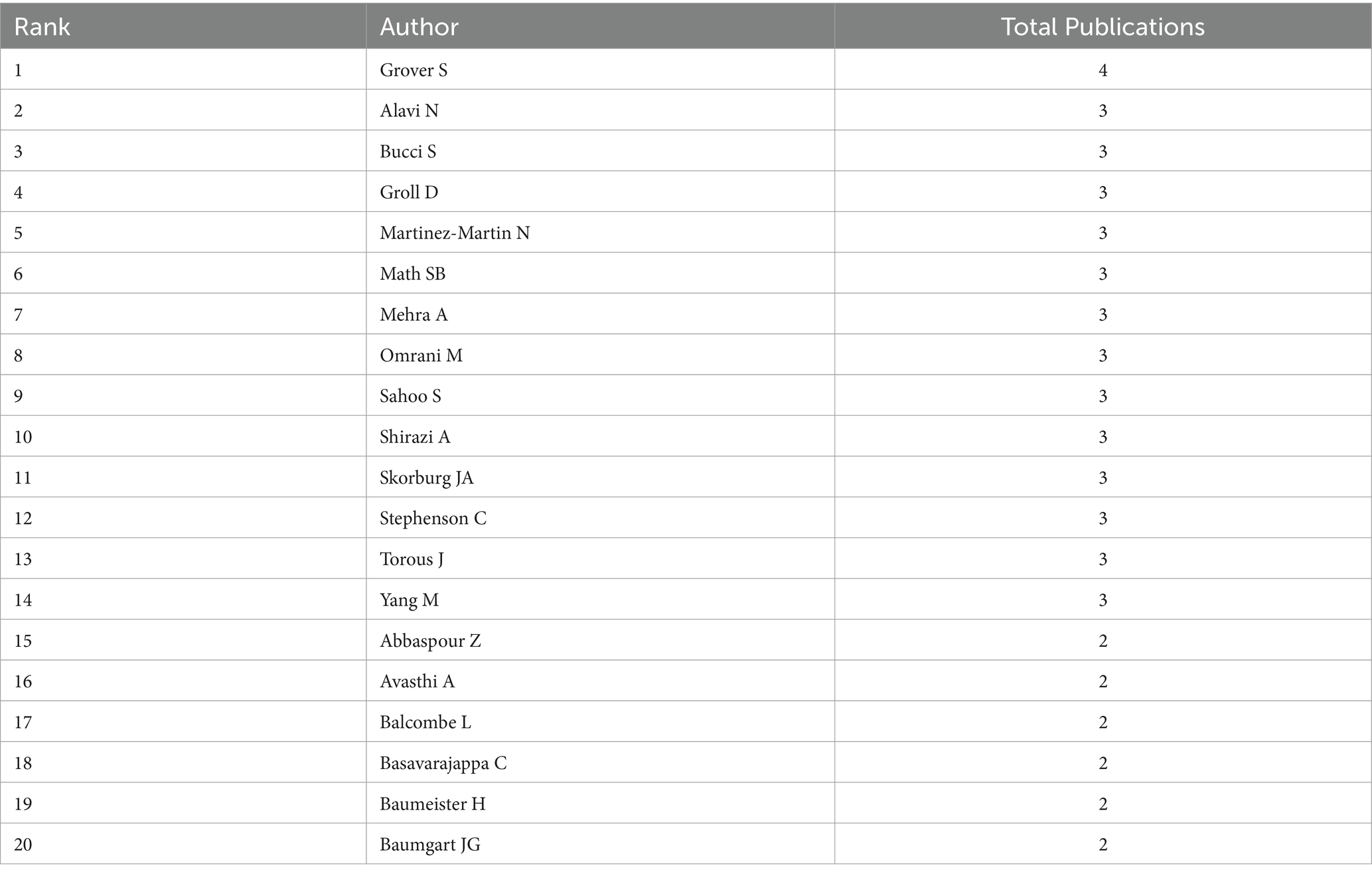 | Rank | Author | Total Publications |
|---|---|---|
| 1 | Grover S | 4 |
| 2 | Alavi N | 3 |
| 3 | Bucci S | 3 |
| 4 | Groll D | 3 |
| 5 | Martinez-Martin N | 3 |
| 6 | Math SB | 3 |
| 7 | Mehra A | 3 |
| 8 | Omrani M | 3 |
| 9 | Sahoo S | 3 |
| 10 | Shirazi A | 3 |
| 11 | Skorburg JA | 3 |
| 12 | Stephenson C | 3 |
| 13 | Torous J | 3 |
| 14 | Yang M | 3 |
| 15 | Abbaspour Z | 2 |
| 16 | Avasthi A | 2 |
| 17 | Balcombe L | 2 |
| 18 | Basavarajappa C | 2 |
| 19 | Baumeister H | 2 |
| 20 | Baumgart JG | 2 |